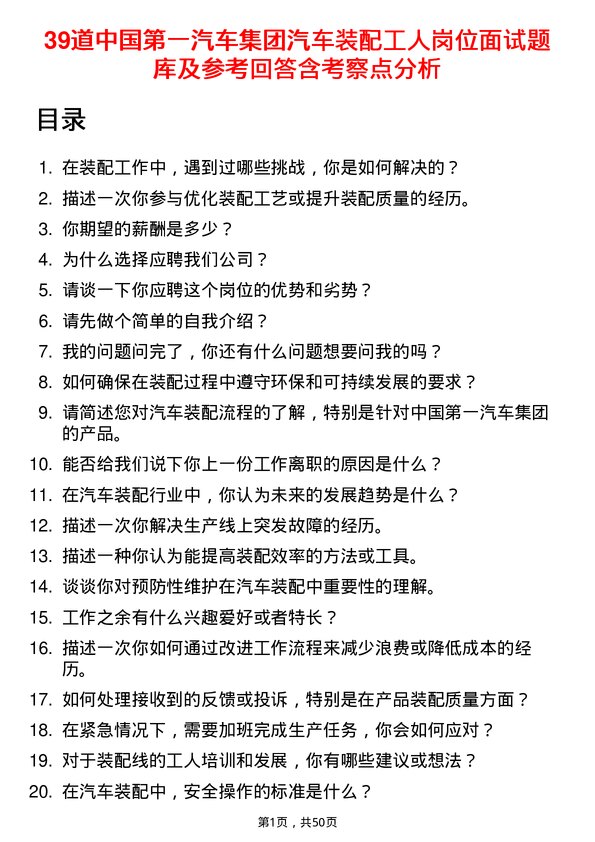 39道中国第一汽车集团汽车装配工人岗位面试题库及参考回答含考察点分析

目录

1. 在装配工作中，遇到过哪些挑战，你是如何解决的？
2. 描述一次你参与优化装配工艺或提升装配质量的经历。
3. 你期望的薪酬是多少？
4. 为什么选择应聘我们公司？
5. 请谈一下你应聘这个岗位的优势和劣势？
6. 请先做个简单的自我介绍？
7. 我的问题问完了，你还有什么问题想要问我的吗？
8. 如何确保在装配过程中遵守环保和可持续发展的要求？
9. 请简述您对汽车装配流程的了解，特别是针对中国第一汽车集团的产品。
10. 能否给我们说下你上一份工作离职的原因是什么？
11. 在汽车装配行业中，你认为未来的发展趋势是什么？
12. 描述一次你解决生产线上突发故障的经历。
13. 描述一种你认为能提高装配效率的方法或工具。
14. 谈谈你对预防性维护在汽车装配中重要性的理解。
15. 工作之余有什么兴趣爱好或者特长？
16. 描述一次你如何通过改进工作流程来减少浪费或降低成本的经历。
17. 如何处理接收到的反馈或投诉，特别是在产品装配质量方面？
18. 在紧急情况下，需要加班完成生产任务，你会如何应对？
19. 对于装配线的工人培训和发展，你有哪些建议或想法？
20. 在汽车装配中，安全操作的标准是什么？

第1页，共50页